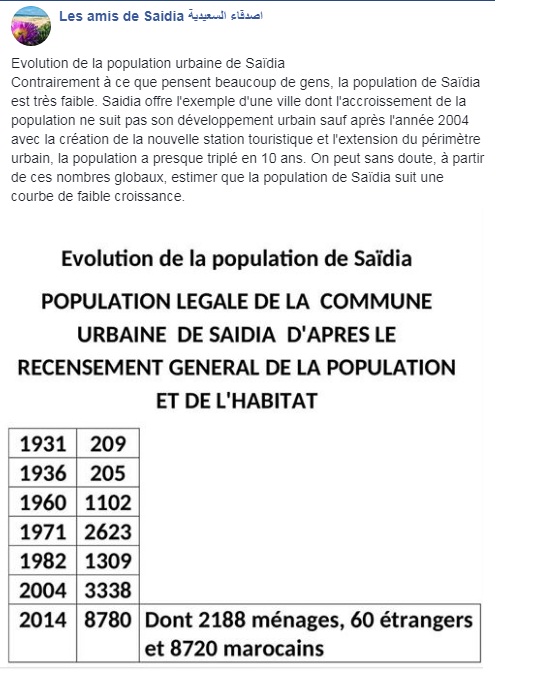 Les amis de Saidia اصدقاء السعيدية

Evolution de la population urbaine de Saïdia
Contrairement à ce que pensent beaucoup de gens, la population de Saïdia est très faible. Saidia offre l'exemple d'une ville dont l'accroissement de la population ne suit pas son développement urbain sauf après l'année 2004 avec la création de la nouvelle station touristique et l'extension du périmètre urbain, la population a presque triplé en 10 ans. On peut sans doute, à partir de ces nombres globaux, estimer que la population de Saïdia suit une courbe de faible croissance.

Evolution de la population de Saïdia

POPULATION LEGALE DE LA COMMUNE URBAINE DE SAIDIA D'APRES LE RECENSEMENT GENERAL DE LA POPULATION ET DE L'HABITAT

| 1931 | 209 | |
|---|---|---|
| 1936 | 205 | |
| 1960 | 1102 | |
| 1971 | 2623 | |
| 1982 | 1309 | |
| 2004 | 3338 | |
| 2014 | 8780 | Dont 2188 ménages, 60 étrangers et 8720 marocains |